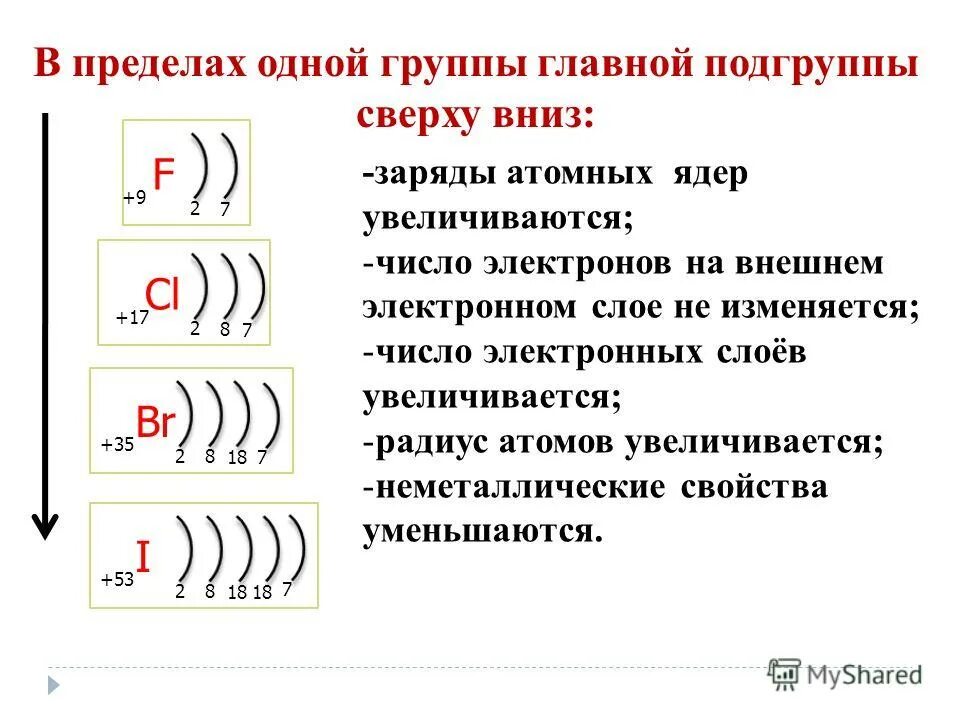 В пределах одной группы главной подгруппы сверху вниз:

+9 F
2 7

+17 Cl
2 8 7

+35 Br
2 8 18 7

+53 I
2 8 18 18 7

-заряды атомных ядер увеличиваются;
-число электронов на внешнем электронном слое не изменяется;
-число электронных слоёв увеличивается;
-радиус атомов увеличивается;
-неметаллические свойства уменьшаются.

MyShared